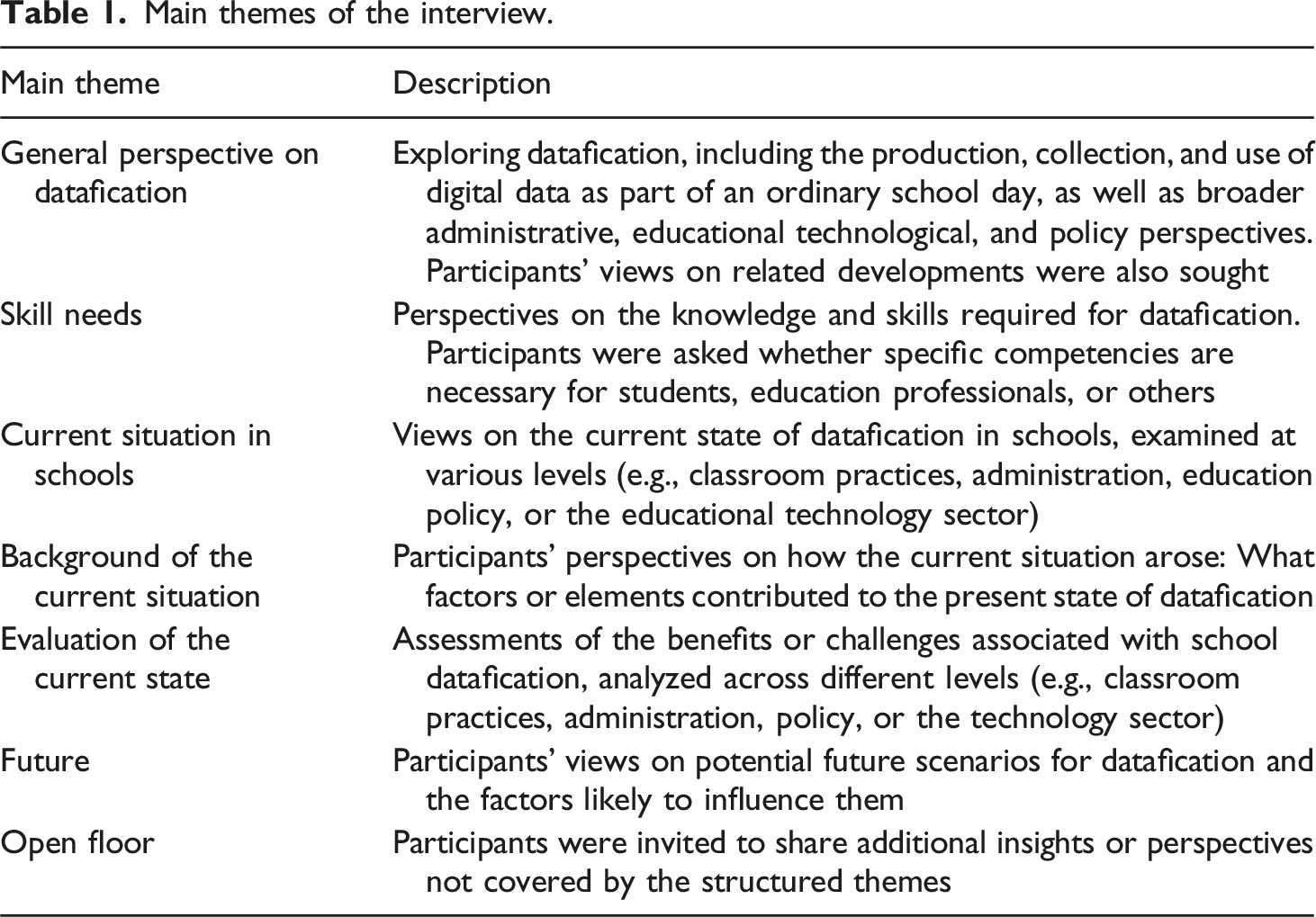 Table 1. Main themes of the interview.

| Main theme | Description |
|---|---|
| General perspective on datafication | Exploring datafication, including the production, collection, and use of digital data as part of an ordinary school day, as well as broader administrative, educational technological, and policy perspectives. Participants' views on related developments were also sought |
| Skill needs | Perspectives on the knowledge and skills required for datafication. Participants were asked whether specific competencies are necessary for students, education professionals, or others |
| Current situation in schools | Views on the current state of datafication in schools, examined at various levels (e.g., classroom practices, administration, education policy, or the educational technology sector) |
| Background of the current situation | Participants' perspectives on how the current situation arose: What factors or elements contributed to the present state of datafication |
| Evaluation of the current state | Assessments of the benefits or challenges associated with school datafication, analyzed across different levels (e.g., classroom practices, administration, policy, or the technology sector) |
| Future | Participants' views on potential future scenarios for datafication and the factors likely to influence them |
| Open floor | Participants were invited to share additional insights or perspectives not covered by the structured themes |